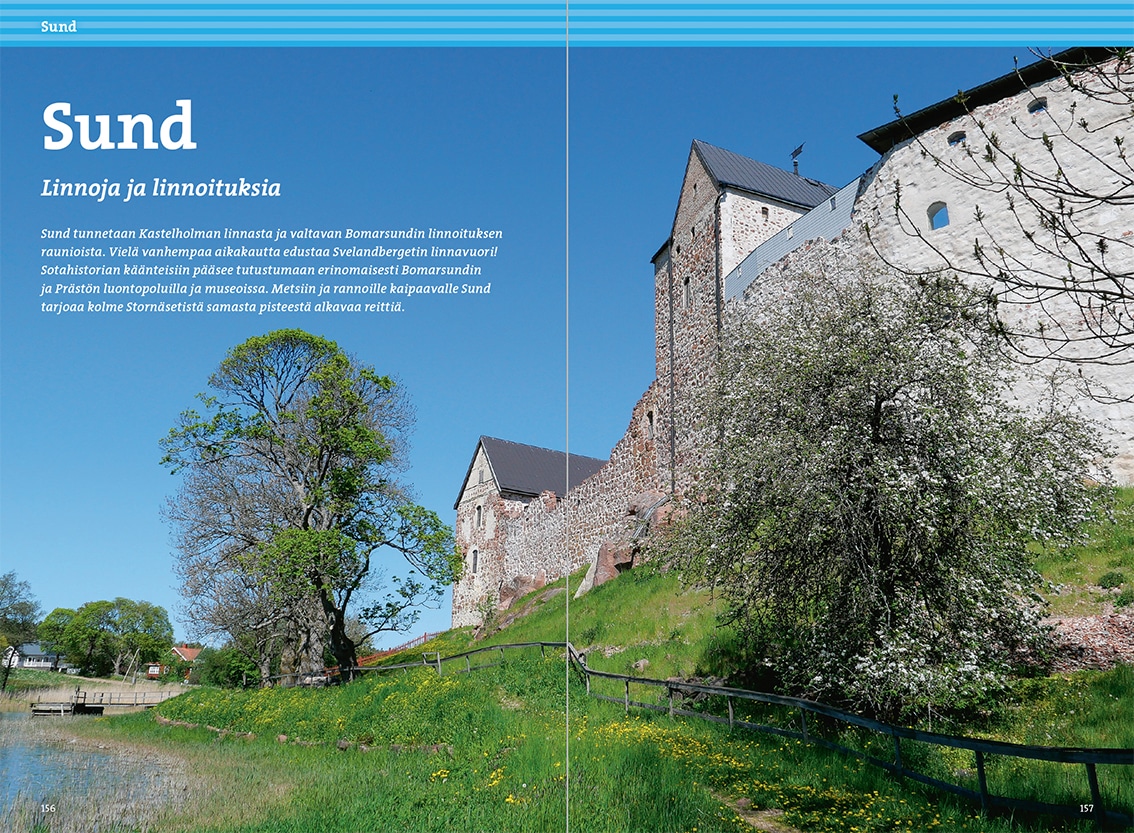 Sund

Sund

Linnoja ja linnoituksia

Sund tunnetaan Kastelholman linnasta ja valtavan Bomarsundin linnoituksen raunioista. Vielä vanhempaa aikakautta edustaa Svelandbergetin linnavuori! Sotahistorian käänteisiin pääsee tutustumaan erinomaisesti Bomarsundin ja Prästön luontopoluilla ja museoissa. Metsiin ja rannoille kaipaavalle Sund tarjoaa kolme Stornäsetistä samasta pisteestä alkavaa reittiä.

156

157